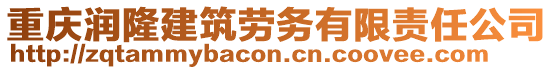 重庆润隆建筑劳务有限责任公司
http://zqtammybacon.cn.coovee.com